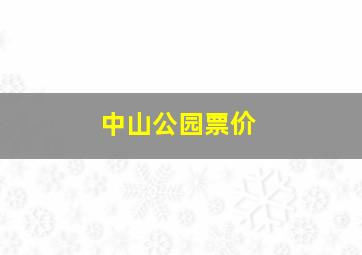 中山公园票价